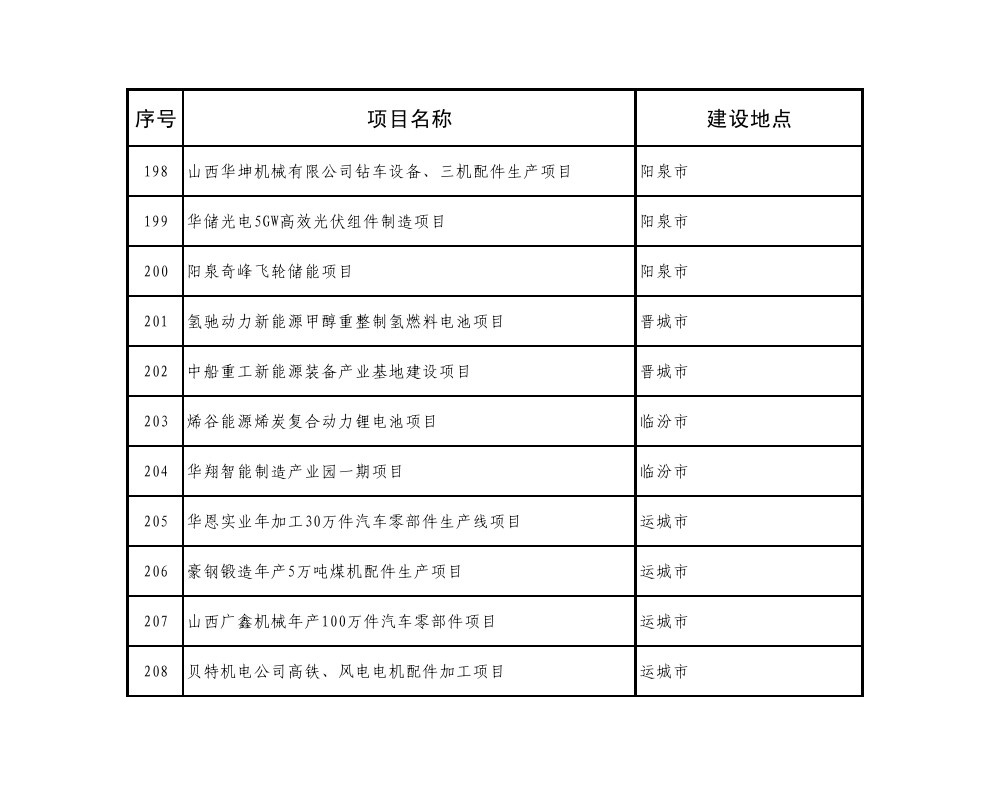 | 序号 | 项目名称 | 建设地点 |
|---|---|---|
| 198 | 山西华坤机械有限公司钻车设备、三机配件生产项目 | 阳泉市 |
| 199 | 华储光电5GW高效光伏组件制造项目 | 阳泉市 |
| 200 | 阳泉奇峰飞轮储能项目 | 阳泉市 |
| 201 | 氢驰动力新能源甲醇重整制氢燃料电池项目 | 晋城市 |
| 202 | 中船重工新能源装备产业基地建设项目 | 晋城市 |
| 203 | 烯谷能源烯炭复合动力锂电池项目 | 临汾市 |
| 204 | 华翔智能制造产业园一期项目 | 临汾市 |
| 205 | 华恩实业年加工30万件汽车零部件生产线项目 | 运城市 |
| 206 | 豪钢锻造年产5万吨煤机配件生产项目 | 运城市 |
| 207 | 山西广鑫机械年产100万件汽车零部件项目 | 运城市 |
| 208 | 贝特机电公司高铁、风电电机配件加工项目 | 运城市 |